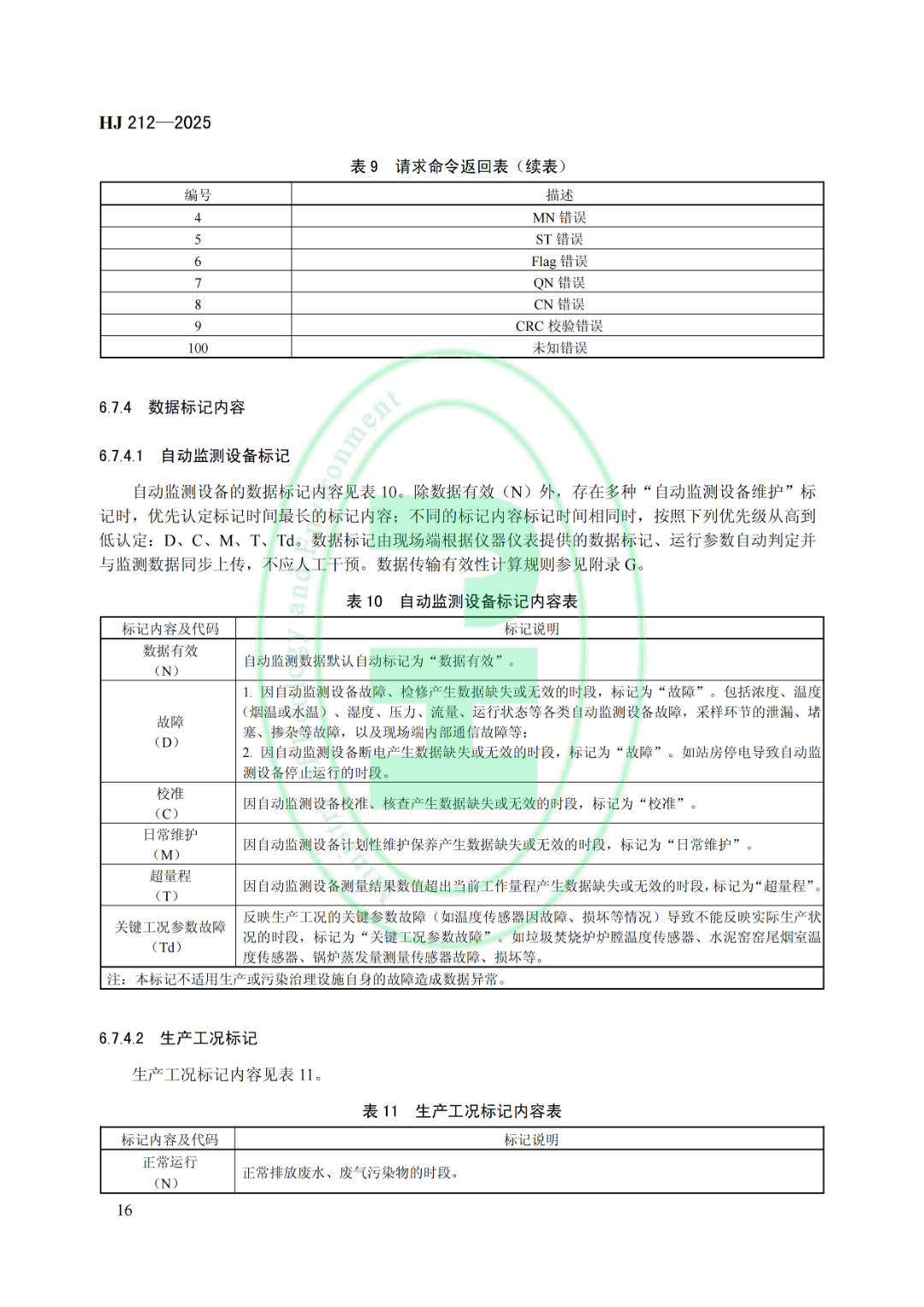 HJ 212—2025

表 9　请求命令返回表（续表）

| 编号 | 描述 |
|---|---|
| 4 | MN 错误 |
| 5 | ST 错误 |
| 6 | Flag 错误 |
| 7 | QN 错误 |
| 8 | CN 错误 |
| 9 | CRC 校验错误 |
| 100 | 未知错误 |

6.7.4　数据标记内容

6.7.4.1　自动监测设备标记

自动监测设备的数据标记内容见表 10。除数据有效（N）外，存在多种“自动监测设备维护”标记时，优先认定标记时间最长的标记内容；不同的标记内容标记时间相同时，按照下列优先级从高到低认定：D、C、M、T、Td。数据标记由现场端根据仪器仪表提供的数据标记、运行参数自动判定并与监测数据同步上传，不应人工干预。数据传输有效性计算规则参见附录 G。

表 10　自动监测设备标记内容表

| 标记内容及代码 | 标记说明 |
|---|---|
| 数据有效（N） | 自动监测数据默认自动标记为“数据有效”。 |
| 故障（D） | 1. 因自动监测设备故障、检修产生数据缺失或无效的时段，标记为“故障”。包括浓度、温度（烟温或水温）、湿度、压力、流量、运行状态等各类自动监测设备故障，采样环节的泄漏、堵塞、掺杂等故障，以及现场端内部通信故障等；2. 因自动监测设备断电产生数据缺失或无效的时段，标记为“故障”。如站房停电导致自动监测设备停止运行的时段。 |
| 校准（C） | 因自动监测设备校准、核查产生数据缺失或无效的时段，标记为“校准”。 |
| 日常维护（M） | 因自动监测设备计划性维护保养产生数据缺失或无效的时段，标记为“日常维护”。 |
| 超量程（T） | 因自动监测设备测量结果数值超出当前工作量程产生数据缺失或无效的时段，标记为“超量程”。 |
| 关键工况参数故障（Td） | 反映生产工况的关键参数故障（如温度传感器因故障、损坏等情况）导致不能反映实际生产状况的时段，标记为“关键工况参数故障”。如垃圾焚烧炉炉膛温度传感器、水泥窑窑尾烟室温度传感器、锅炉蒸发量测量传感器故障、损坏等。 |
| 注：本标记不适用生产或污染治理设施自身的故障造成数据异常。 | |

6.7.4.2　生产工况标记

生产工况标记内容见表 11。

表 11　生产工况标记内容表

| 标记内容及代码 | 标记说明 |
|---|---|
| 正常运行（N） | 正常排放废水、废气污染物的时段。 |

16